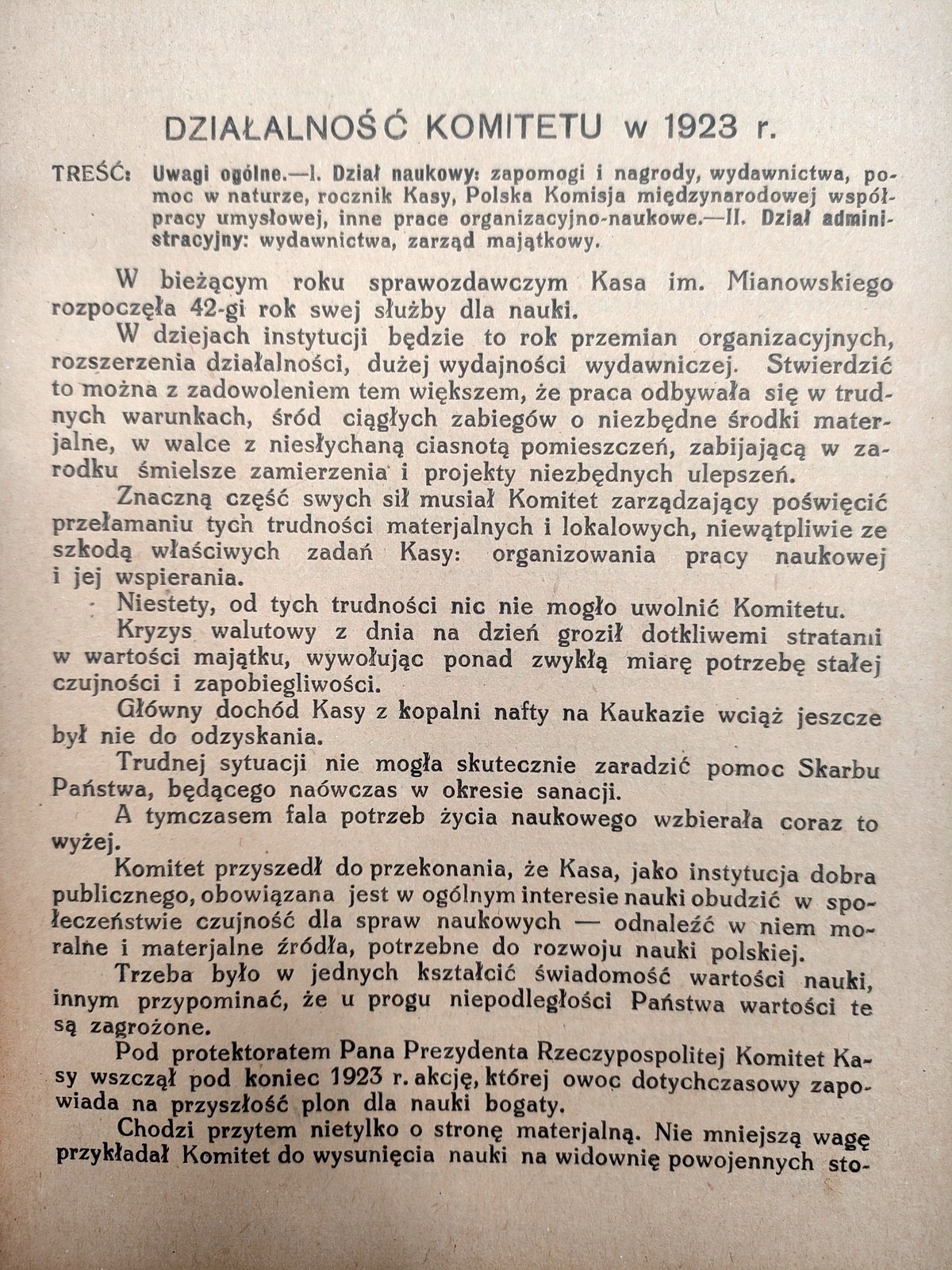 DZIAŁALNOŚĆ KOMITETU w 1923 r.

TREŚĆ: Uwagi ogólne.—I. Dział naukowy: zapomogi i nagrody, wydawnictwa, pomoc w naturze, rocznik Kasy, Polska Komisja międzynarodowej współpracy umysłowej, inne prace organizacyjno-naukowe.—II. Dział administracyjny: wydawnictwa, zarząd majątkowy.

W bieżącym roku sprawozdawczym Kasa im. Mianowskiego rozpoczęła 42-gi rok swej służby dla nauki.

W dziejach instytucji będzie to rok przemian organizacyjnych, rozszerzenia działalności, dużej wydajności wydawniczej. Stwierdzić to można z zadowoleniem tem większem, że praca odbywała się w trudnych warunkach, śród ciągłych zabiegów o niezbędne środki materjalne, w walce z niesłychaną ciasnotą pomieszczeń, zabijającą w zarodku śmielsze zamierzenia i projekty niezbędnych ulepszeń.

Znaczną część swych sił musiał Komitet zarządzający poświęcić przełamaniu tych trudności materjalnych i lokalowych, niewątpliwie ze szkodą właściwych zadań Kasy: organizowania pracy naukowej i jej wspierania.

Niestety, od tych trudności nic nie mogło uwolnić Komitetu.

Kryzys walutowy z dnia na dzień groził dotkliwemi stratami w wartości majątku, wywołując ponad zwykłą miarę potrzebę stałej czujności i zapobiegliwości.

Główny dochód Kasy z kopalni nafty na Kaukazie wciąż jeszcze był nie do odzyskania.

Trudnej sytuacji nie mogła skutecznie zaradzić pomoc Skarbu Państwa, będącego naówczas w okresie sanacji.

A tymczasem fala potrzeb życia naukowego wzbierała coraz to wyżej.

Komitet przyszedł do przekonania, że Kasa, jako instytucja dobra publicznego, obowiązana jest w ogólnym interesie nauki obudzić w społeczeństwie czujność dla spraw naukowych — odnaleźć w niem moralne i materjalne źródła, potrzebne do rozwoju nauki polskiej.

Trzeba było w jednych kształcić świadomość wartości nauki, innym przypominać, że u progu niepodległości Państwa wartości te są zagrożone.

Pod protektoratem Pana Prezydenta Rzeczypospolitej Komitet Kasy wszczął pod koniec 1923 r. akcję, której owoc dotychczasowy zapowiada na przyszłość plon dla nauki bogaty.

Chodzi przytem nietylko o stronę materjalną. Nie mniejszą wagę przykładał Komitet do wysunięcia nauki na widownię powojennych sto-